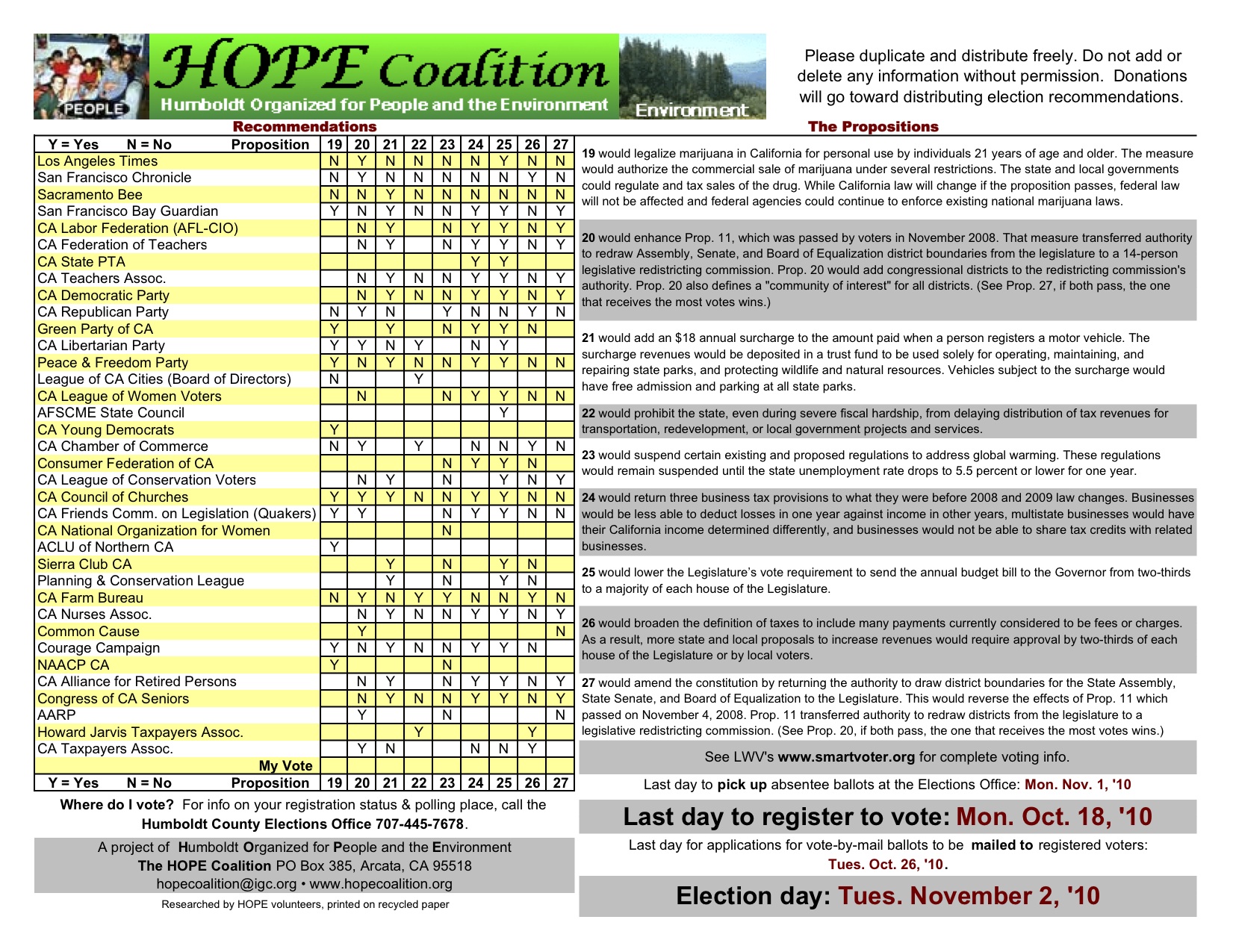 PEOPLE HOPE Coalition Humboldt Organized for People and the Environment Environment

Please duplicate and distribute freely. Do not add or delete any information without permission. Donations will go toward distributing election recommendations.

Recommendations

| Y = Yes N = No Proposition | 19 | 20 | 21 | 22 | 23 | 24 | 25 | 26 | 27 |
|---|---|---|---|---|---|---|---|---|---|
| Los Angeles Times | N | Y | N | N | N | N | Y | N | N |
| San Francisco Chronicle | N | Y | N | N | N | N | N | Y | N |
| Sacramento Bee | N | N | Y | N | N | N | N | N | N |
| San Francisco Bay Guardian | Y | N | Y | N | N | Y | Y | N | Y |
| CA Labor Federation (AFL-CIO) | | N | Y | | N | Y | Y | N | Y |
| CA Federation of Teachers | | N | Y | | N | Y | Y | N | Y |
| CA State PTA | | | | | | Y | Y | | |
| CA Teachers Assoc. | | N | Y | N | N | Y | Y | N | Y |
| CA Democratic Party | | N | Y | N | N | Y | Y | N | Y |
| CA Republican Party | N | Y | N | | Y | N | N | Y | N |
| Green Party of CA | Y | | Y | | N | Y | Y | N | |
| CA Libertarian Party | Y | Y | N | Y | | N | Y | | |
| Peace & Freedom Party | Y | N | Y | N | N | Y | Y | N | N |
| League of CA Cities (Board of Directors) | N | | | Y | | | | | |
| CA League of Women Voters | | N | | | N | Y | Y | N | N |
| AFSCME State Council | | | | | | | Y | | |
| CA Young Democrats | Y | | | | | | | | |
| CA Chamber of Commerce | N | Y | | Y | | N | N | Y | N |
| Consumer Federation of CA | | | | | N | Y | Y | N | |
| CA League of Conservation Voters | | N | Y | | N | | Y | N | Y |
| CA Council of Churches | Y | Y | Y | N | N | Y | Y | N | N |
| CA Friends Comm. on Legislation (Quakers) | Y | Y | | | N | Y | Y | N | N |
| CA National Organization for Women | | | | | N | | | | |
| ACLU of Northern CA | Y | | | | | | | | |
| Sierra Club CA | | | Y | | N | | Y | N | |
| Planning & Conservation League | | | Y | | N | | Y | N | |
| CA Farm Bureau | N | Y | N | Y | Y | N | N | Y | N |
| CA Nurses Assoc. | | N | Y | N | N | Y | Y | N | Y |
| Common Cause | | Y | | | | | | | N |
| Courage Campaign | Y | N | Y | N | N | Y | Y | N | |
| NAACP CA | Y | | | | N | | | | |
| CA Alliance for Retired Persons | | N | Y | | N | Y | Y | N | Y |
| Congress of CA Seniors | | N | Y | N | N | Y | Y | N | Y |
| AARP | | Y | | | N | | | | N |
| Howard Jarvis Taxpayers Assoc. | | | | Y | | | | Y | |
| CA Taxpayers Assoc. | | Y | N | | | N | N | Y | |
| My Vote | | | | | | | | | |
| Y = Yes N = No Proposition | 19 | 20 | 21 | 22 | 23 | 24 | 25 | 26 | 27 |

Where do I vote? For info on your registration status & polling place, call the Humboldt County Elections Office 707-445-7678.

A project of Humboldt Organized for People and the Environment
The HOPE Coalition PO Box 385, Arcata, CA 95518
hopecoalition@igc.org • www.hopecoalition.org

Researched by HOPE volunteers, printed on recycled paper

The Propositions

19 would legalize marijuana in California for personal use by individuals 21 years of age and older. The measure would authorize the commercial sale of marijuana under several restrictions. The state and local governments could regulate and tax sales of the drug. While California law will change if the proposition passes, federal law will not be affected and federal agencies could continue to enforce existing national marijuana laws.

20 would enhance Prop. 11, which was passed by voters in November 2008. That measure transferred authority to redraw Assembly, Senate, and Board of Equalization district boundaries from the legislature to a 14-person legislative redistricting commission. Prop. 20 would add congressional districts to the redistricting commission's authority. Prop. 20 also defines a "community of interest" for all districts. (See Prop. 27, if both pass, the one that receives the most votes wins.)

21 would add an $18 annual surcharge to the amount paid when a person registers a motor vehicle. The surcharge revenues would be deposited in a trust fund to be used solely for operating, maintaining, and repairing state parks, and protecting wildlife and natural resources. Vehicles subject to the surcharge would have free admission and parking at all state parks.

22 would prohibit the state, even during severe fiscal hardship, from delaying distribution of tax revenues for transportation, redevelopment, or local government projects and services.

23 would suspend certain existing and proposed regulations to address global warming. These regulations would remain suspended until the state unemployment rate drops to 5.5 percent or lower for one year.

24 would return three business tax provisions to what they were before 2008 and 2009 law changes. Businesses would be less able to deduct losses in one year against income in other years, multistate businesses would have their California income determined differently, and businesses would not be able to share tax credits with related businesses.

25 would lower the Legislature's vote requirement to send the annual budget bill to the Governor from two-thirds to a majority of each house of the Legislature.

26 would broaden the definition of taxes to include many payments currently considered to be fees or charges. As a result, more state and local proposals to increase revenues would require approval by two-thirds of each house of the Legislature or by local voters.

27 would amend the constitution by returning the authority to draw district boundaries for the State Assembly, State Senate, and Board of Equalization to the Legislature. This would reverse the effects of Prop. 11 which passed on November 4, 2008. Prop. 11 transferred authority to redraw districts from the legislature to a legislative redistricting commission. (See Prop. 20, if both pass, the one that receives the most votes wins.)

See LWV's www.smartvoter.org for complete voting info.

Last day to pick up absentee ballots at the Elections Office: Mon. Nov. 1, '10

Last day to register to vote: Mon. Oct. 18, '10

Last day for applications for vote-by-mail ballots to be mailed to registered voters: Tues. Oct. 26, '10.

Election day: Tues. November 2, '10